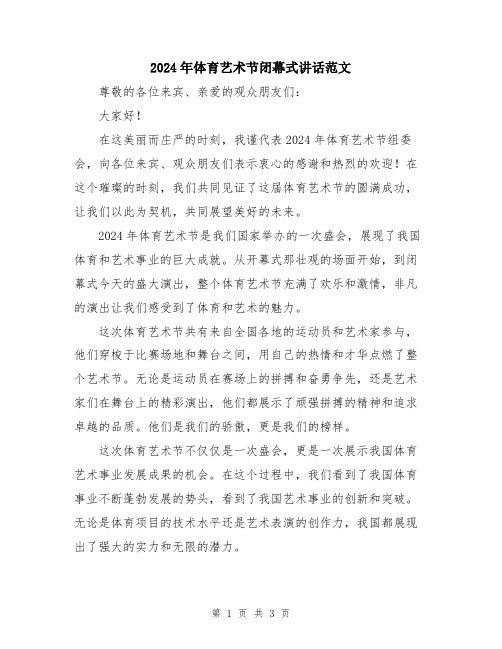 2024年体育艺术节闭幕式讲话范文

尊敬的各位来宾、亲爱的观众朋友们：

大家好！

在这美丽而庄严的时刻，我谨代表2024年体育艺术节组委会，向各位来宾、观众朋友们表示衷心的感谢和热烈的欢迎！在这个璀璨的时刻，我们共同见证了这届体育艺术节的圆满成功，让我们以此为契机，共同展望美好的未来。

2024年体育艺术节是我们国家举办的一次盛会，展现了我国体育和艺术事业的巨大成就。从开幕式那壮观的场面开始，到闭幕式今天的盛大演出，整个体育艺术节充满了欢乐和激情，非凡的演出让我们感受到了体育和艺术的魅力。

这次体育艺术节共有来自全国各地的运动员和艺术家参与，他们穿梭于比赛场地和舞台之间，用自己的热情和才华点燃了整个艺术节。无论是运动员在赛场上的拼搏和奋勇争先，还是艺术家们在舞台上的精彩演出，他们都展示了顽强拼搏的精神和追求卓越的品质。他们是我们的骄傲，更是我们的榜样。

这次体育艺术节不仅仅是一次盛会，更是一次展示我国体育艺术事业发展成果的机会。在这个过程中，我们看到了我国体育事业不断蓬勃发展的势头，看到了我国艺术事业的创新和突破。无论是体育项目的技术水平还是艺术表演的创作力，我国都展现出了强大的实力和无限的潜力。

第 1 页 共 3 页